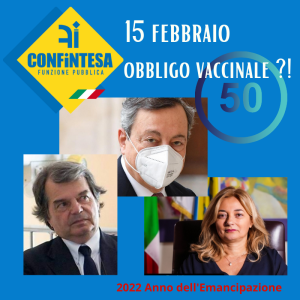 CONFiNTESA
FUNZIONE PUBBLICA

15 FEBBRAIO
OBBLIGO VACCINALE ?!

50

2022 Anno dell'Emancipazione